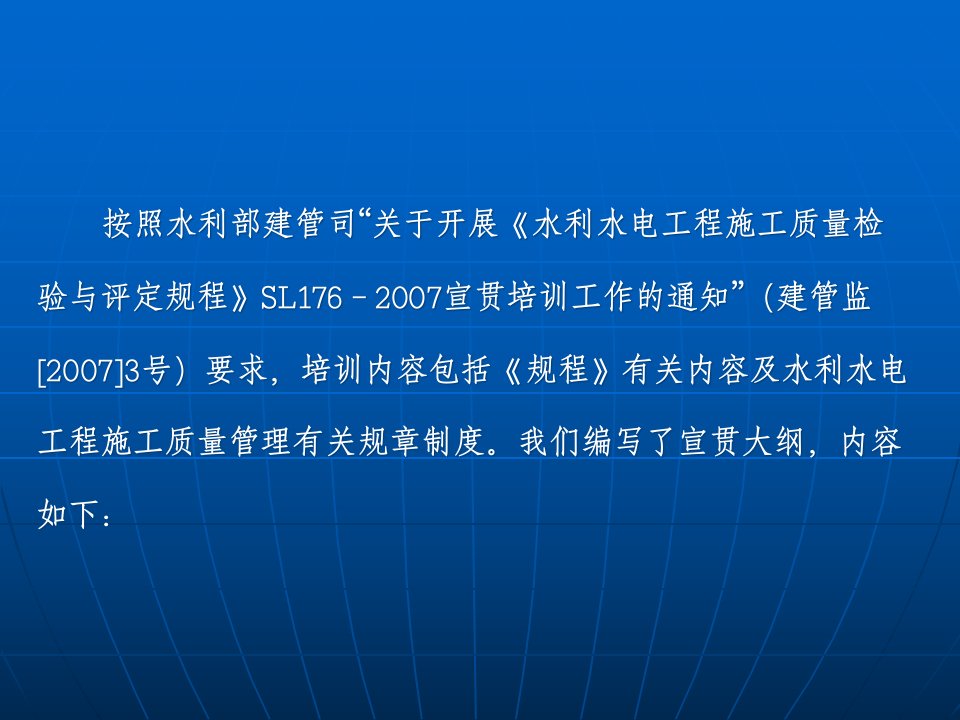 按照水利部建管司“关于开展《水利水电工程施工质量检验与评定规程》SL176－2007宣贯培训工作的通知”（建管监[2007]3号）要求，培训内容包括《规程》有关内容及水利水电工程施工质量管理有关规章制度。我们编写了宣贯大纲，内容如下：